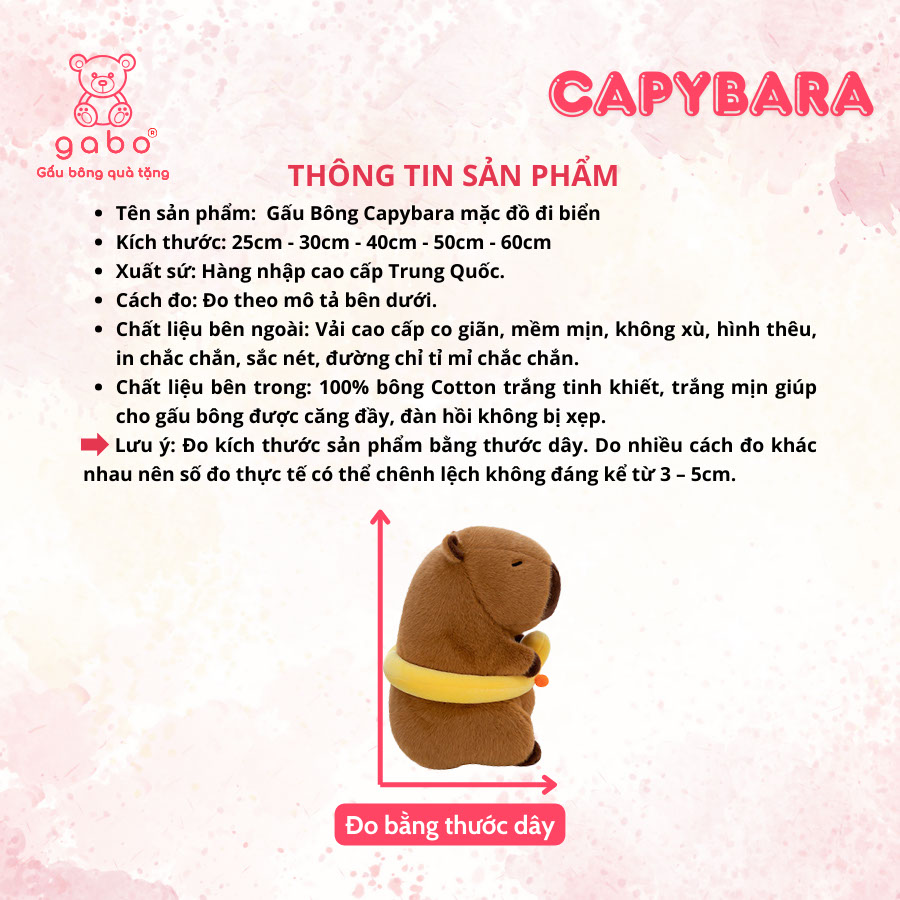 gabo®
Gấu bông quà tặng

CAPYBARA

THÔNG TIN SẢN PHẨM

- Tên sản phẩm: Gấu Bông Capybara mặc đồ đi biển
- Kích thước: 25cm - 30cm - 40cm - 50cm - 60cm
- Xuất sứ: Hàng nhập cao cấp Trung Quốc.
- Cách đo: Đo theo mô tả bên dưới.
- Chất liệu bên ngoài: Vải cao cấp co giãn, mềm mịn, không xù, hình thêu, in chắc chắn, sắc nét, đường chỉ tỉ mỉ chắc chắn.
- Chất liệu bên trong: 100% bông Cotton trắng tinh khiết, trắng mịn giúp cho gấu bông được căng đầy, đàn hồi không bị xẹp.

Lưu ý: Đo kích thước sản phẩm bằng thước dây. Do nhiều cách đo khác nhau nên số đo thực tế có thể chênh lệch không đáng kể từ 3 – 5cm.

Đo bằng thước dây